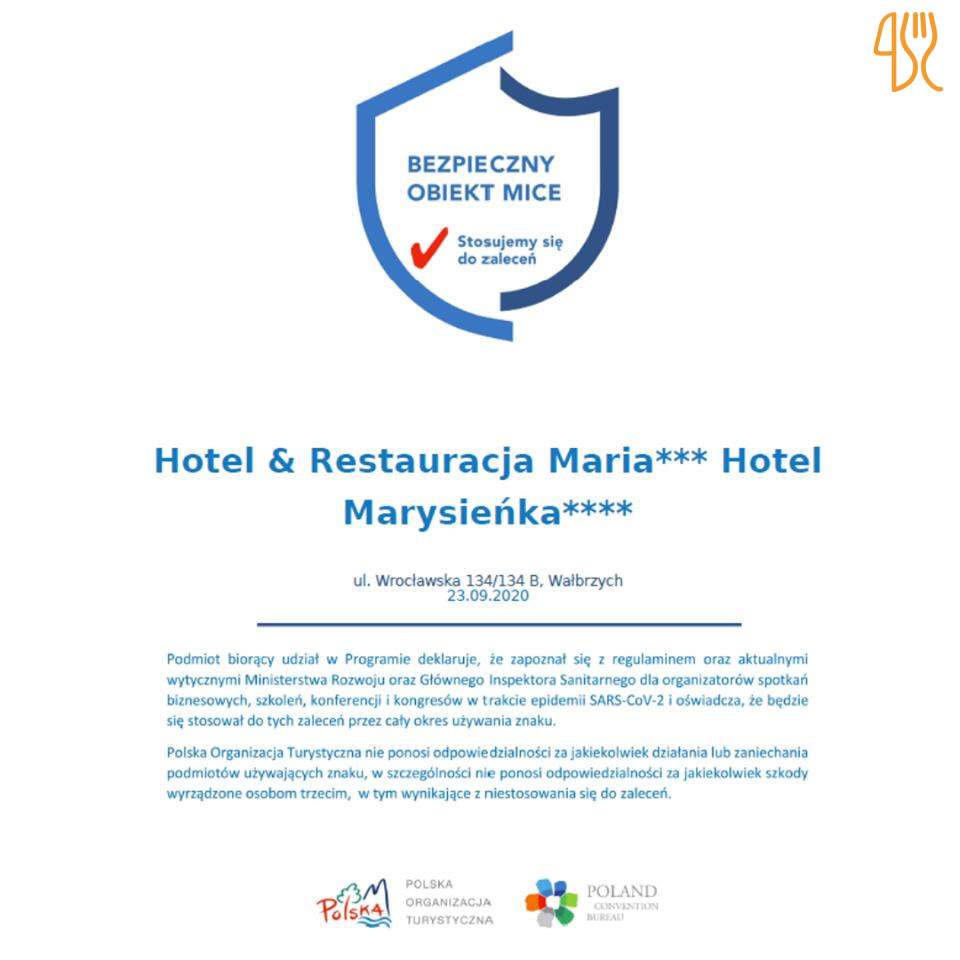 BEZPIECZNY OBIEKT MICE

Stosujemy się do zaleceń

Hotel & Restauracja Maria*** Hotel Marysieńka****

ul. Wrocławska 134/134 B, Wałbrzych
23.09.2020

Podmiot biorący udział w Programie deklaruje, że zapoznał się z regulaminem oraz aktualnymi wytycznymi Ministerstwa Rozwoju oraz Głównego Inspektora Sanitarnego dla organizatorów spotkań biznesowych, szkoleń, konferencji i kongresów w trakcie epidemii SARS-CoV-2 i oświadcza, że będzie się stosował do tych zaleceń przez cały okres używania znaku.

Polska Organizacja Turystyczna nie ponosi odpowiedzialności za jakiekolwiek działania lub zaniechania podmiotów używających znaku, w szczególności nie ponosi odpowiedzialności za jakiekolwiek szkody wyrządzone osobom trzecim, w tym wynikające z niestosowania się do zaleceń.

Polska

POLSKA ORGANIZACJA TURYSTYCZNA

POLAND CONVENTION BUREAU